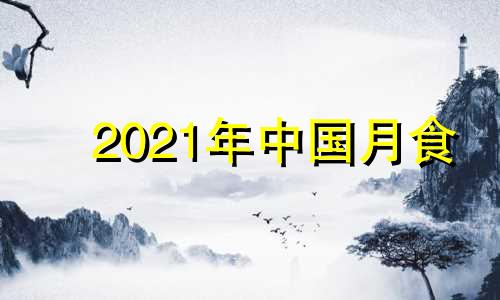 2021年中国月食